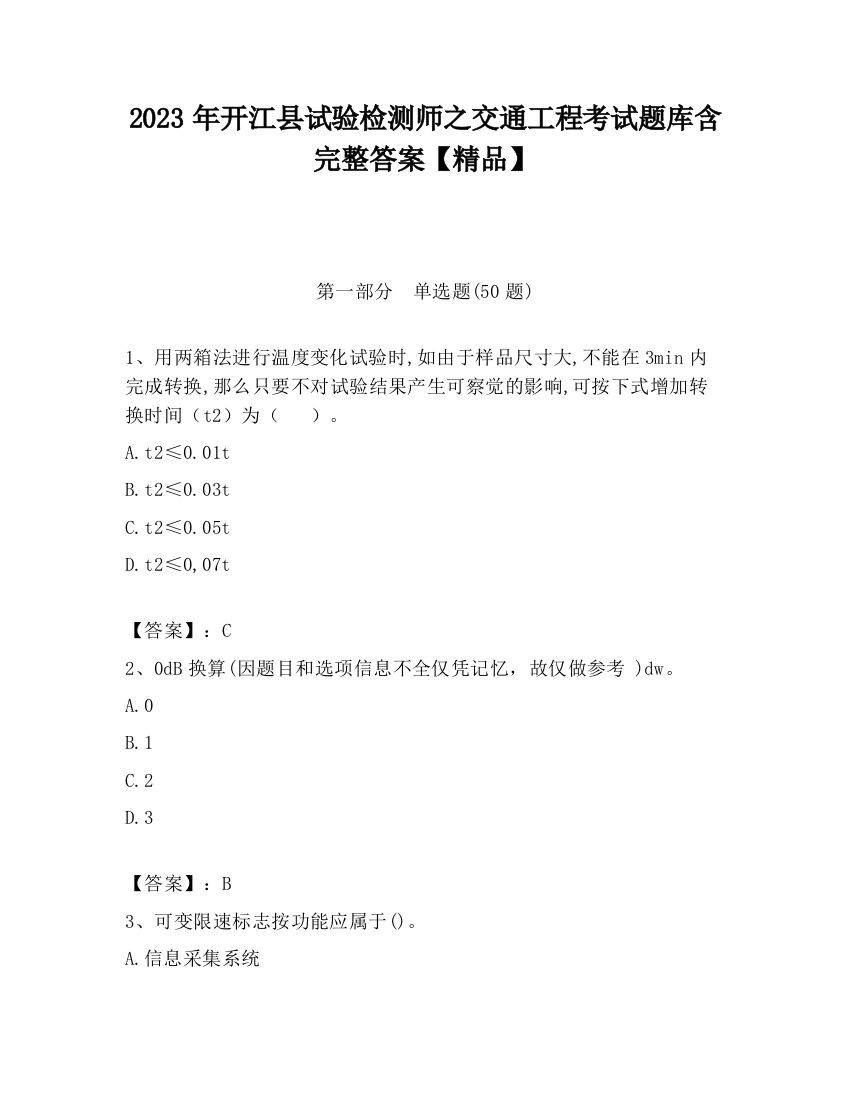 2023 年开江县试验检测师之交通工程考试题库含完整答案【精品】

第一部分　单选题(50 题)

1、用两箱法进行温度变化试验时,如由于样品尺寸大,不能在 3min 内完成转换,那么只要不对试验结果产生可察觉的影响,可按下式增加转换时间（t2）为（　　）。

A. t2≤0.01t

B. t2≤0.03t

C. t2≤0.05t

D. t2≤0,07t

【答案】：C

2、0dB 换算(因题目和选项信息不全仅凭记忆，故仅做参考 )dw。

A. 0

B. 1

C. 2

D. 3

【答案】：B

3、可变限速标志按功能应属于()。

A. 信息采集系统